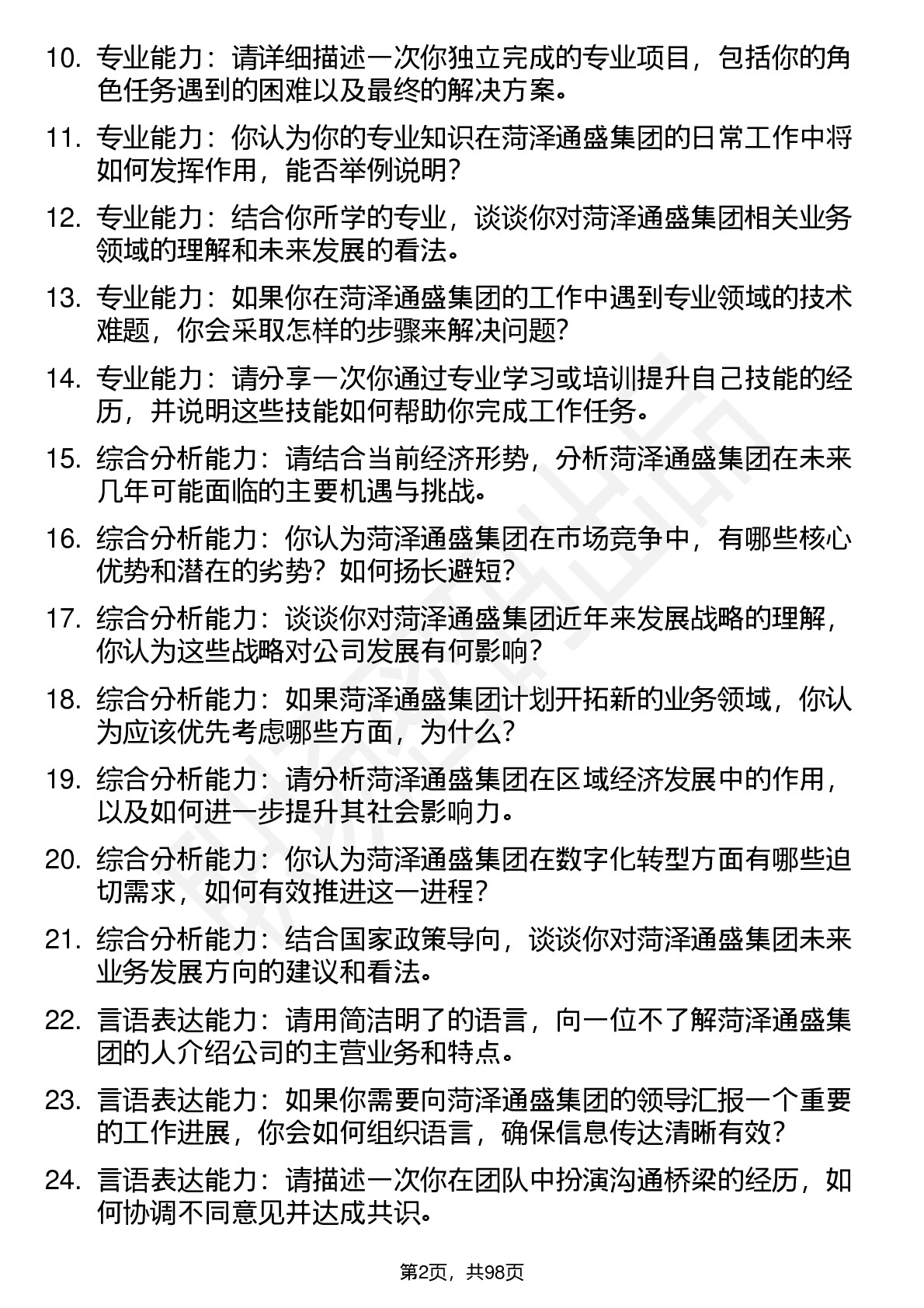 10. 专业能力：请详细描述一次你独立完成的专业项目，包括你的角色任务遇到的困难以及最终的解决方案。

11. 专业能力：你认为你的专业知识在菏泽通盛集团的日常工作中将如何发挥作用，能否举例说明？

12. 专业能力：结合你所学的专业，谈谈你对菏泽通盛集团相关业务领域的理解和未来发展的看法。

13. 专业能力：如果你在菏泽通盛集团的工作中遇到专业领域的技术难题，你会采取怎样的步骤来解决问题？

14. 专业能力：请分享一次你通过专业学习或培训提升自己技能的经历，并说明这些技能如何帮助你完成工作任务。

15. 综合分析能力：请结合当前经济形势，分析菏泽通盛集团在未来几年可能面临的主要机遇与挑战。

16. 综合分析能力：你认为菏泽通盛集团在市场竞争中，有哪些核心优势和潜在的劣势？如何扬长避短？

17. 综合分析能力：谈谈你对菏泽通盛集团近年来发展战略的理解，你认为这些战略对公司发展有何影响？

18. 综合分析能力：如果菏泽通盛集团计划开拓新的业务领域，你认为应该优先考虑哪些方面，为什么？

19. 综合分析能力：请分析菏泽通盛集团在区域经济发展中的作用，以及如何进一步提升其社会影响力。

20. 综合分析能力：你认为菏泽通盛集团在数字化转型方面有哪些迫切需求，如何有效推进这一进程？

21. 综合分析能力：结合国家政策导向，谈谈你对菏泽通盛集团未来业务发展方向的建议和看法。

22. 言语表达能力：请用简洁明了的语言，向一位不了解菏泽通盛集团的人介绍公司的主营业务和特点。

23. 言语表达能力：如果你需要向菏泽通盛集团的领导汇报一个重要的工作进展，你会如何组织语言，确保信息传达清晰有效？

24. 言语表达能力：请描述一次你在团队中扮演沟通桥梁的经历，如何协调不同意见并达成共识。

第2页，共98页